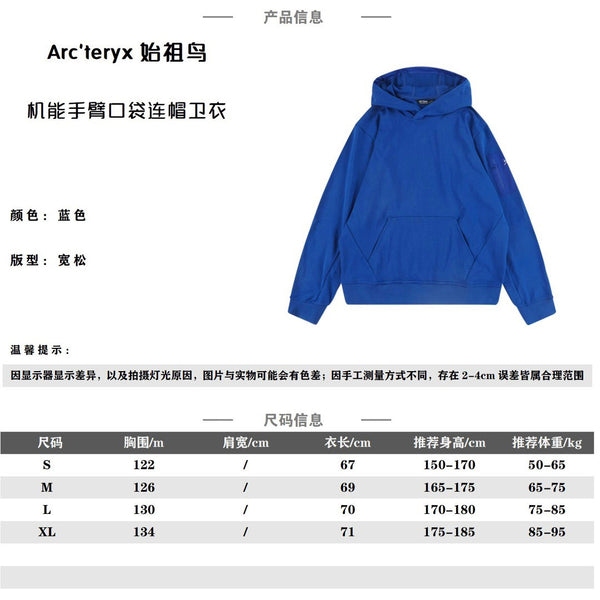 产品信息

Arc'teryx 始祖鸟

机能手臂口袋连帽卫衣

颜色：蓝色

版型：宽松

温馨提示：

因显示器显示差异，以及拍摄灯光原因，图片与实物可能会有色差；因手工测量方式不同，存在 2-4cm 误差皆属合理范围

尺码信息

| 尺码 | 胸围/m | 肩宽/cm | 衣长/cm | 推荐身高/cm | 推荐体重/kg |
|---|---|---|---|---|---|
| S | 122 | / | 67 | 150-170 | 50-65 |
| M | 126 | / | 69 | 165-175 | 65-75 |
| L | 130 | / | 70 | 170-180 | 75-85 |
| XL | 134 | / | 71 | 175-185 | 85-95 |